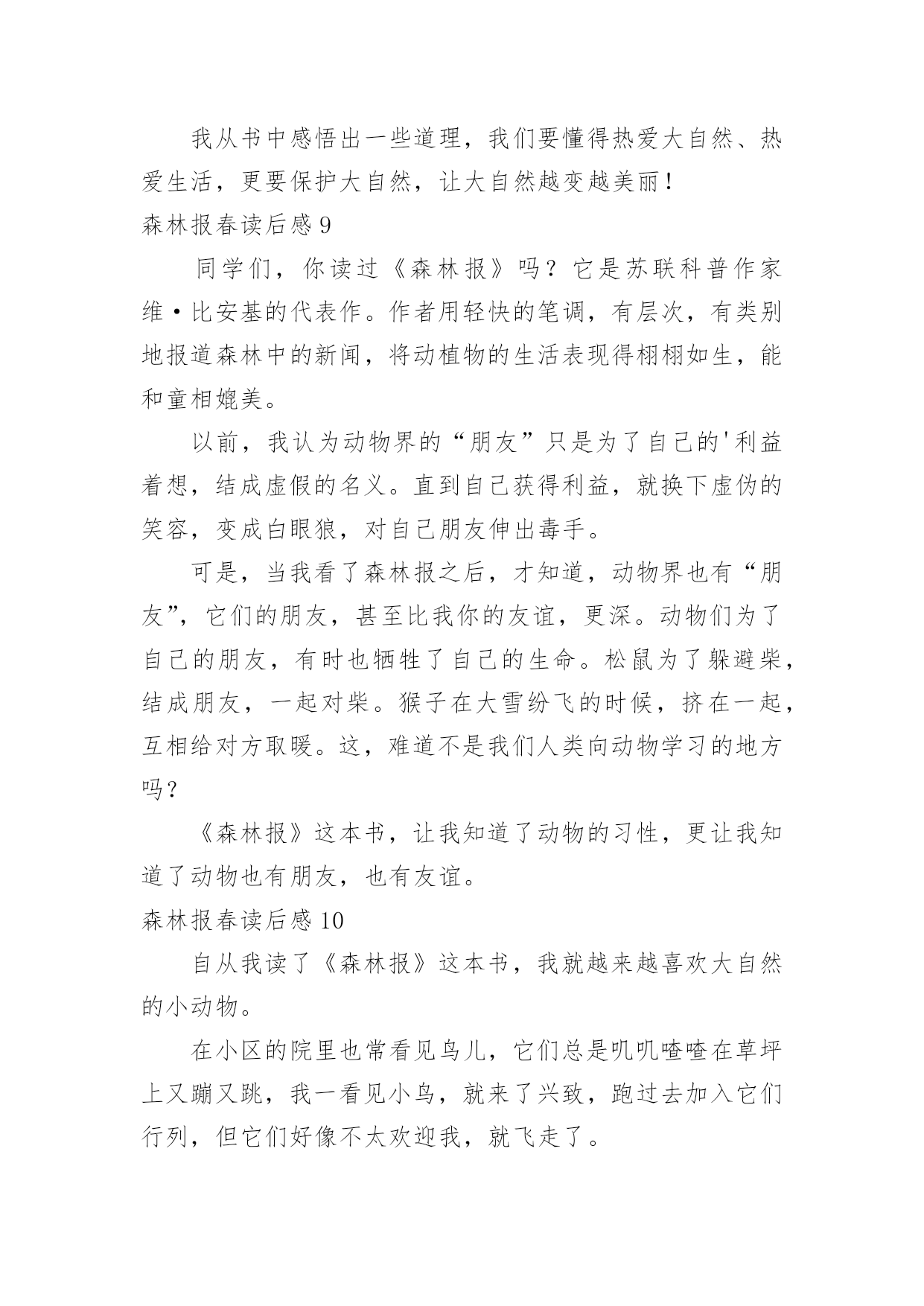 我从书中感悟出一些道理，我们要懂得热爱大自然、热爱生活，更要保护大自然，让大自然越变越美丽！

森林报春读后感 9

同学们，你读过《森林报》吗？它是苏联科普作家维·比安基的代表作。作者用轻快的笔调，有层次，有类别地报道森林中的新闻，将动植物的生活表现得栩栩如生，能和童相媲美。

以前，我认为动物界的“朋友”只是为了自己的'利益着想，结成虚假的名义。直到自己获得利益，就换下虚伪的笑容，变成白眼狼，对自己朋友伸出毒手。

可是，当我看了森林报之后，才知道，动物界也有“朋友”，它们的朋友，甚至比我你的友谊，更深。动物们为了自己的朋友，有时也牺牲了自己的生命。松鼠为了躲避柴，结成朋友，一起对柴。猴子在大雪纷飞的时候，挤在一起，互相给对方取暖。这，难道不是我们人类向动物学习的地方吗？

《森林报》这本书，让我知道了动物的习性，更让我知道了动物也有朋友，也有友谊。

森林报春读后感 10

自从我读了《森林报》这本书，我就越来越喜欢大自然的小动物。

在小区的院里也常看见鸟儿，它们总是叽叽喳喳在草坪上又蹦又跳，我一看见小鸟，就来了兴致，跑过去加入它们行列，但它们好像不太欢迎我，就飞走了。